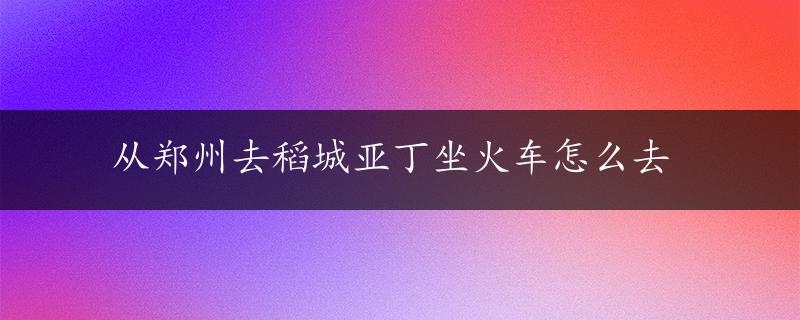 从郑州去稻城亚丁坐火车怎么去